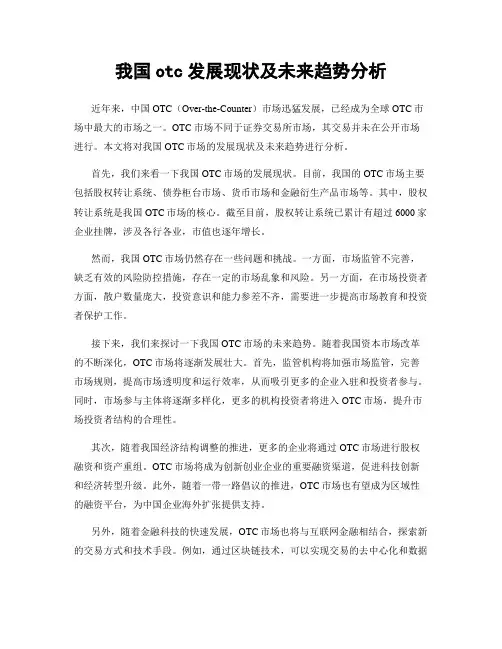 我国 otc 发展现状及未来趋势分析

近年来，中国 OTC（Over-the-Counter）市场迅猛发展，已经成为全球 OTC 市场中最大的市场之一。OTC 市场不同于证券交易所市场，其交易并未在公开市场进行。本文将对我国 OTC 市场的发展现状及未来趋势进行分析。

首先，我们来看一下我国 OTC 市场的发展现状。目前，我国的 OTC 市场主要包括股权转让系统、债券柜台市场、货币市场和金融衍生产品市场等。其中，股权转让系统是我国 OTC 市场的核心。截至目前，股权转让系统已累计有超过 6000 家企业挂牌，涉及各行各业，市值也逐年增长。

然而，我国 OTC 市场仍然存在一些问题和挑战。一方面，市场监管不完善，缺乏有效的风险防控措施，存在一定的市场乱象和风险。另一方面，在市场投资者方面，散户数量庞大，投资意识和能力参差不齐，需要进一步提高市场教育和投资者保护工作。

接下来，我们来探讨一下我国 OTC 市场的未来趋势。随着我国资本市场改革的不断深化，OTC 市场将逐渐发展壮大。首先，监管机构将加强市场监管，完善市场规则，提高市场透明度和运行效率，从而吸引更多的企业入驻和投资者参与。同时，市场参与主体将逐渐多样化，更多的机构投资者将进入 OTC 市场，提升市场投资者结构的合理性。

其次，随着我国经济结构调整的推进，更多的企业将通过 OTC 市场进行股权融资和资产重组。OTC 市场将成为创新创业企业的重要融资渠道，促进科技创新和经济转型升级。此外，随着一带一路倡议的推进，OTC 市场也有望成为区域性的融资平台，为中国企业海外扩张提供支持。

另外，随着金融科技的快速发展，OTC 市场也将与互联网金融相结合，探索新的交易方式和技术手段。例如，通过区块链技术，可以实现交易的去中心化和数据